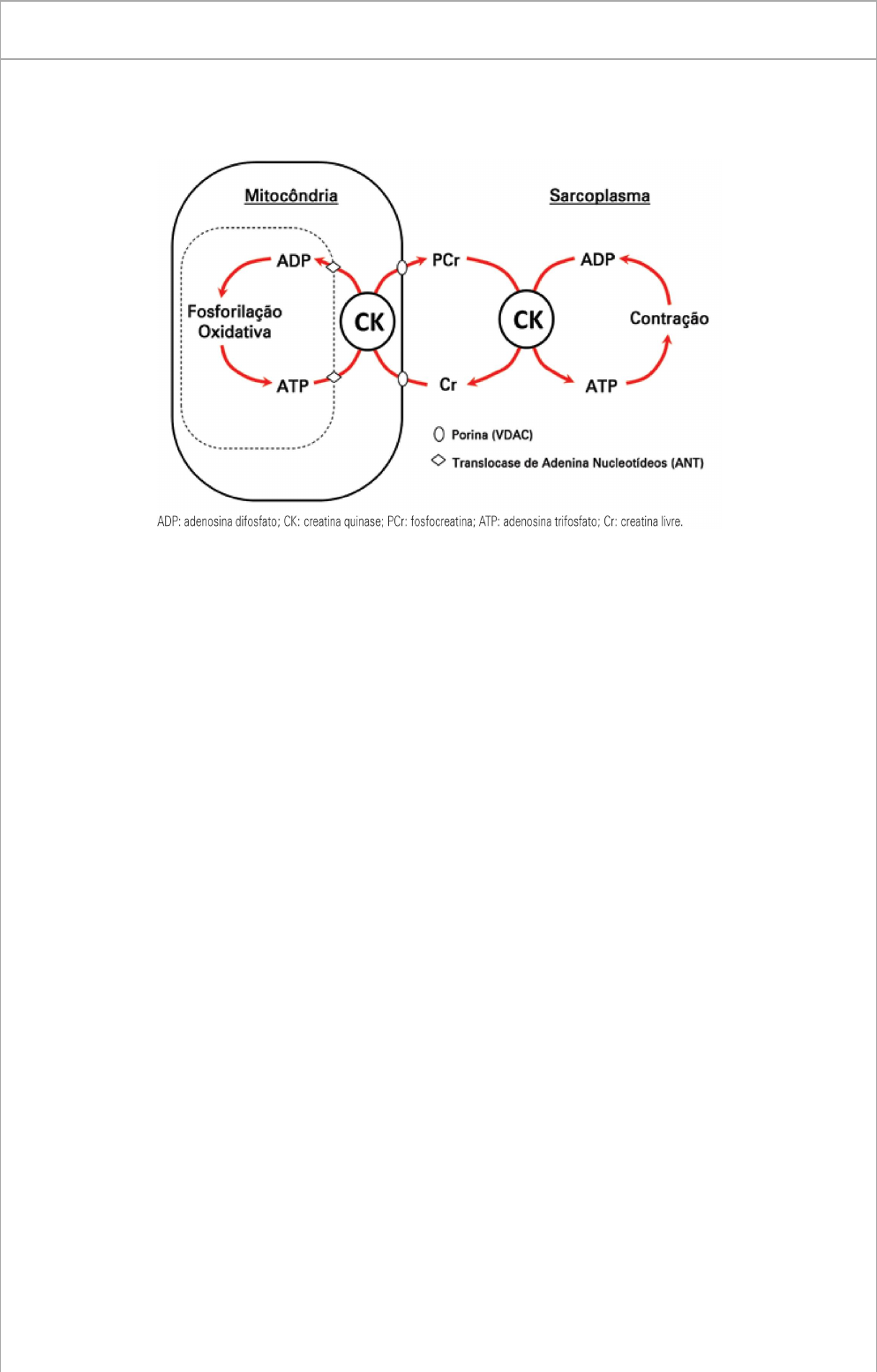 Mitocôndria

Sarcoplasma

ADP

Fosforilação Oxidativa

ATP

CK

PCr

Cr

CK

ADP

Contração

ATP

Porina (VDAC)

Translocase de Adenina Nucleotídeos (ANT)

ADP: adenosina difosfato; CK: creatina quinase; PCr: fosfocreatina; ATP: adenosina trifosfato; Cr: creatina livre.